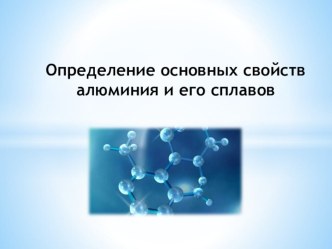 Определение основных свойств алюминия и его сплавов